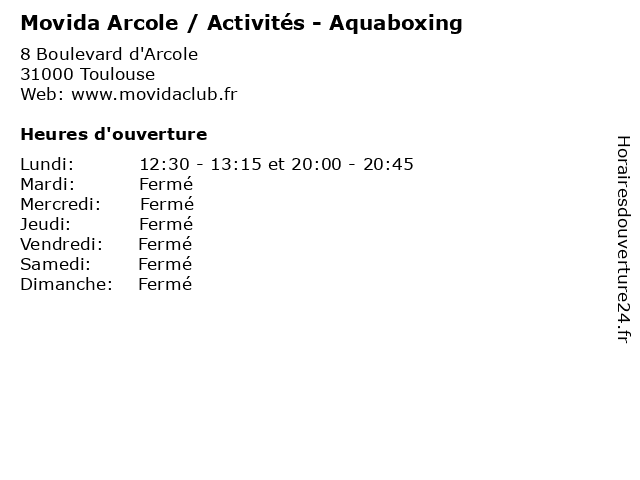 Movida Arcole / Activités - Aquaboxing

8 Boulevard d'Arcole
31000 Toulouse
Web: www.movidaclub.fr

Heures d'ouverture

| | |
|---|---|
| Lundi: | 12:30 - 13:15 et 20:00 - 20:45 |
| Mardi: | Fermé |
| Mercredi: | Fermé |
| Jeudi: | Fermé |
| Vendredi: | Fermé |
| Samedi: | Fermé |
| Dimanche: | Fermé |

Horairesdouverture24.fr